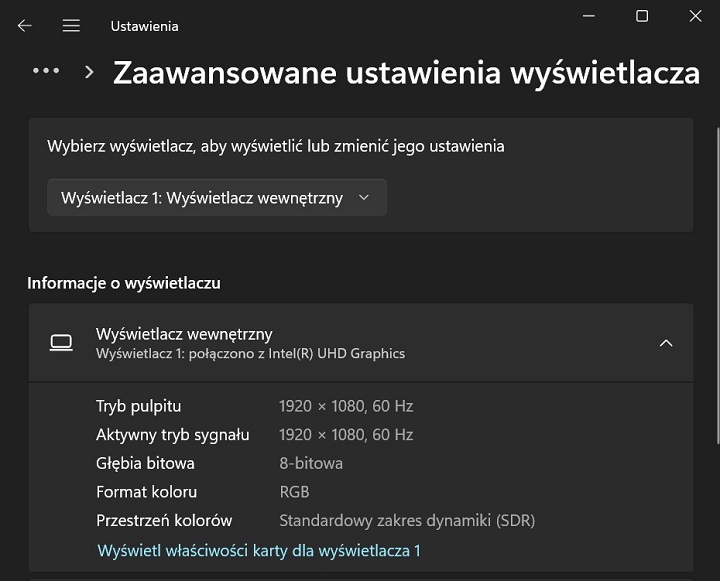 Ustawienia

... > Zaawansowane ustawienia wyświetlacza

Wybierz wyświetlacz, aby wyświetlić lub zmienić jego ustawienia

Wyświetlacz 1: Wyświetlacz wewnętrzny

Informacje o wyświetlaczu

Wyświetlacz wewnętrzny
Wyświetlacz 1: połączono z Intel(R) UHD Graphics

| | |
|---|---|
| Tryb pulpitu | 1920 × 1080, 60 Hz |
| Aktywny tryb sygnału | 1920 × 1080, 60 Hz |
| Głębia bitowa | 8-bitowa |
| Format koloru | RGB |
| Przestrzeń kolorów | Standardowy zakres dynamiki (SDR) |

Wyświetl właściwości karty dla wyświetlacza 1